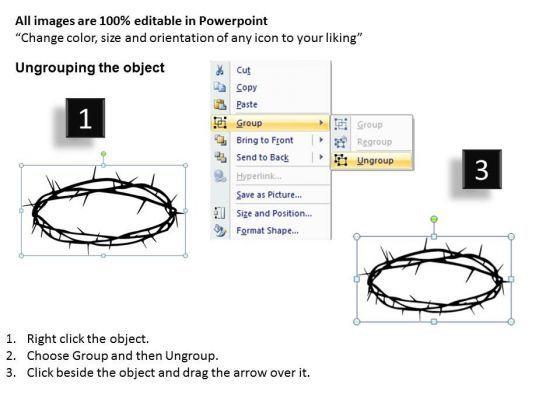 All images are 100% editable in Powerpoint
"Change color, size and orientation of any icon to your liking"

Ungrouping the object

1

Cut
Copy
Paste
Group
Bring to Front
Send to Back
Hyperlink...
Save as Picture...
Size and Position...
Format Shape...

Group
Regroup
Ungroup

3

1. Right click the object.
2. Choose Group and then Ungroup.
3. Click beside the object and drag the arrow over it.